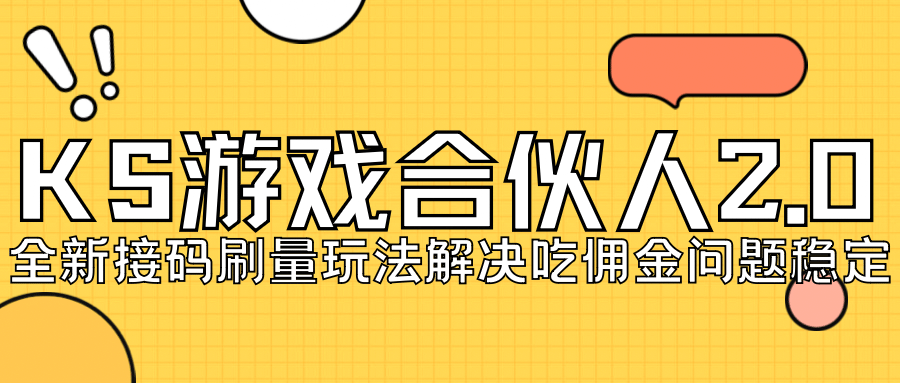 KS游戏合伙人2.0
全新接码刷量玩法解决吃佣金问题稳定